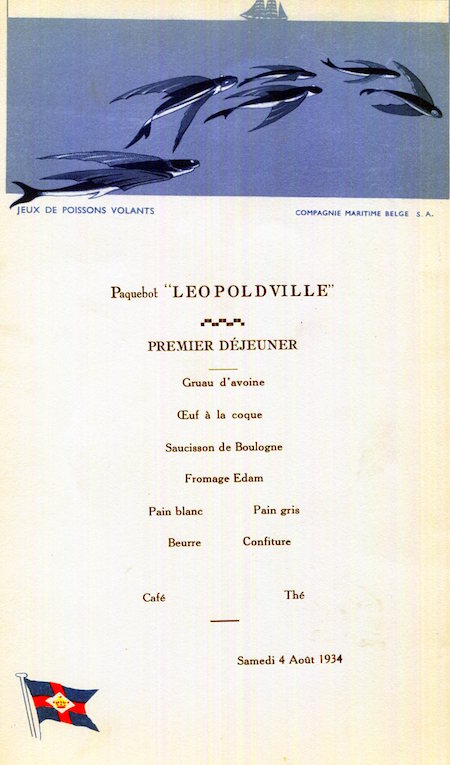 JEUX DE POISSONS VOLANTS

COMPAGNIE MARITIME BELGE S. A.

Paquebot "LEOPOLDVILLE"

PREMIER DÉJEUNER

Gruau d'avoine

Œuf à la coque

Saucisson de Boulogne

Fromage Edam

Pain blanc Pain gris

Beurre Confiture

Café Thé

Samedi 4 Août 1934